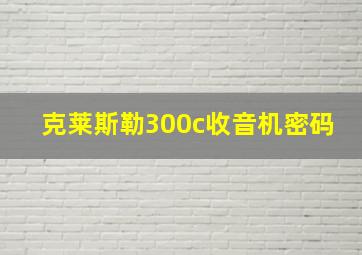 克莱斯勒300c收音机密码